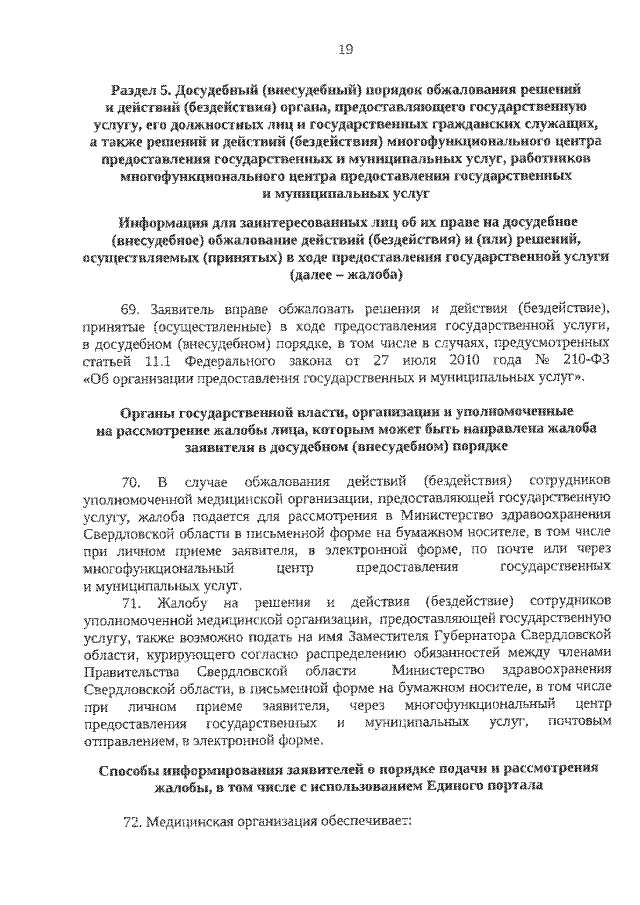 19

Раздел 5. Досудебный (внесудебный) порядок обжалования решений и действий (бездействия) органа, предоставляющего государственную услугу, его должностных лиц и государственных гражданских служащих, а также решений и действий (бездействия) многофункционального центра предоставления государственных и муниципальных услуг, работников многофункционального центра предоставления государственных и муниципальных услуг

Информация для заинтересованных лиц об их праве на досудебное (внесудебное) обжалование действий (бездействия) и (или) решений, осуществляемых (принятых) в ходе предоставления государственной услуги (далее – жалоба)

69. Заявитель вправе обжаловать решения и действия (бездействие), принятые (осуществленные) в ходе предоставления государственной услуги, в досудебном (внесудебном) порядке, в том числе в случаях, предусмотренных статьей 11.1 Федерального закона от 27 июля 2010 года № 210-ФЗ «Об организации предоставления государственных и муниципальных услуг».

Органы государственной власти, организации и уполномоченные на рассмотрение жалобы лица, которым может быть направлена жалоба заявителя в досудебном (внесудебном) порядке

70. В случае обжалования действий (бездействия) сотрудников уполномоченной медицинской организации, предоставляющей государственную услугу, жалоба подается для рассмотрения в Министерство здравоохранения Свердловской области в письменной форме на бумажном носителе, в том числе при личном приеме заявителя, в электронной форме, по почте или через многофункциональный центр предоставления государственных и муниципальных услуг.

71. Жалобу на решения и действия (бездействие) сотрудников уполномоченной медицинской организации, предоставляющей государственную услугу, также возможно подать на имя Заместителя Губернатора Свердловской области, курирующего согласно распределению обязанностей между членами Правительства Свердловской области Министерство здравоохранения Свердловской области, в письменной форме на бумажном носителе, в том числе при личном приеме заявителя, через многофункциональный центр предоставления государственных и муниципальных услуг, почтовым отправлением, в электронной форме.

Способы информирования заявителей о порядке подачи и рассмотрения жалобы, в том числе с использованием Единого портала

72. Медицинская организация обеспечивает: